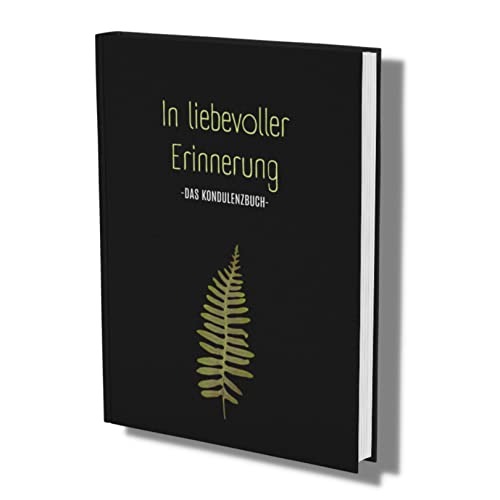 In liebevoller Erinnerung

-DAS KONDULENZBUCH-